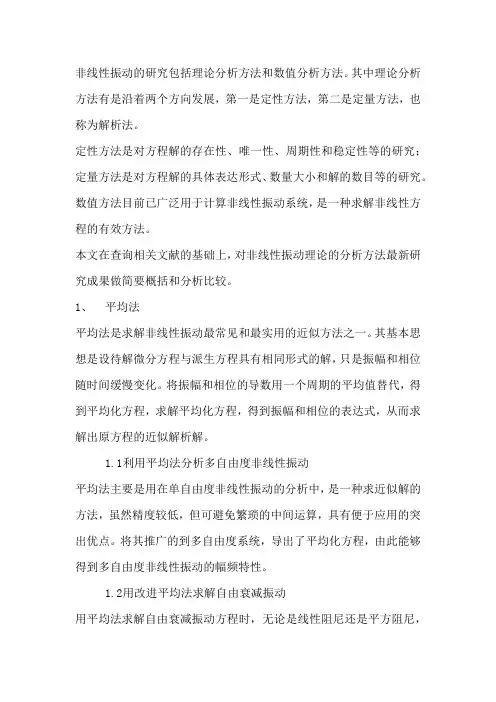 非线性振动的研究包括理论分析方法和数值分析方法。其中理论分析方法有是沿着两个方向发展，第一是定性方法，第二是定量方法，也称为解析法。

定性方法是对方程解的存在性、唯一性、周期性和稳定性等的研究；定量方法是对方程解的具体表达形式、数量大小和解的数目等的研究。数值方法目前已广泛用于计算非线性振动系统，是一种求解非线性方程的有效方法。

本文在查询相关文献的基础上，对非线性振动理论的分析方法最新研究成果做简要概括和分析比较。

1、　平均法

平均法是求解非线性振动最常见和最实用的近似方法之一。其基本思想是设待解微分方程与派生方程具有相同形式的解，只是振幅和相位随时间缓慢变化。将振幅和相位的导数用一个周期的平均值替代，得到平均化方程，求解平均化方程，得到振幅和相位的表达式，从而求解出原方程的近似解析解。

1.1利用平均法分析多自由度非线性振动

平均法主要是用在单自由度非线性振动的分析中，是一种求近似解的方法，虽然精度较低，但可避免繁琐的中间运算，具有便于应用的突出优点。将其推广的到多自由度系统，导出了平均化方程，由此能够得到多自由度非线性振动的幅频特性。

1.2用改进平均法求解自由衰减振动

用平均法求解自由衰减振动方程时，无论是线性阻尼还是平方阻尼，